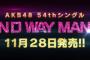 AKB48 54thシングル
NO WAY MAN
11月28日発売!!